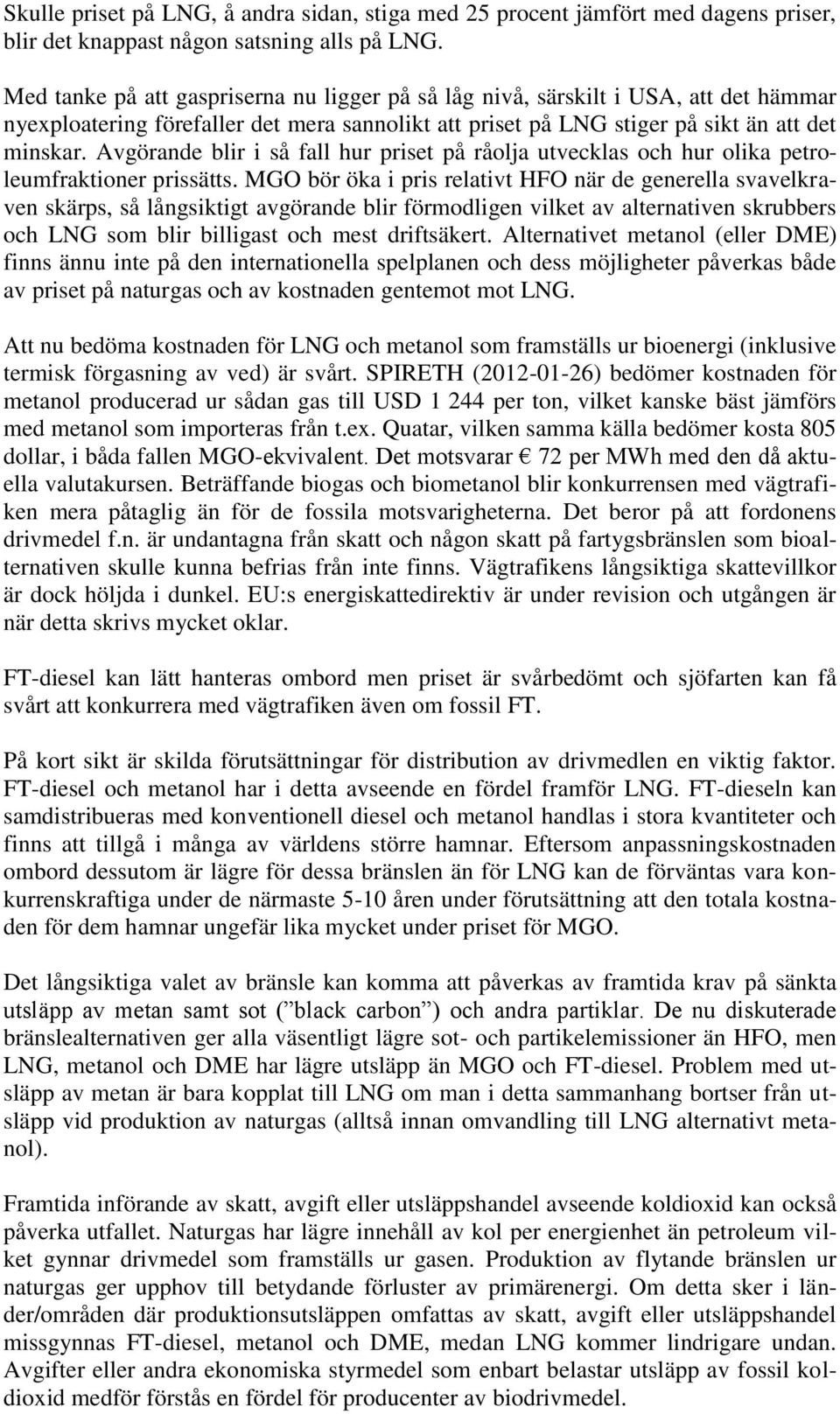 Skulle priset på LNG, å andra sidan, stiga med 25 procent jämfört med dagens priser, blir det knappast någon satsning alls på LNG.

Med tanke på att gaspriserna nu ligger på så låg nivå, särskilt i USA, att det hämmar nyexploatering förefaller det mera sannolikt att priset på LNG stiger på sikt än att det minskar. Avgörande blir i så fall hur priset på råolja utvecklas och hur olika petroleumfraktioner prissätts. MGO bör öka i pris relativt HFO när de generella svavelkraven skärps, så långsiktigt avgörande blir förmodligen vilket av alternativen skrubbers och LNG som blir billigast och mest driftsäkert. Alternativet metanol (eller DME) finns ännu inte på den internationella spelplanen och dess möjligheter påverkas både av priset på naturgas och av kostnaden gentemot mot LNG.

Att nu bedöma kostnaden för LNG och metanol som framställs ur bioenergi (inklusive termisk förgasning av ved) är svårt. SPIRETH (2012-01-26) bedömer kostnaden för metanol producerad ur sådan gas till USD 1 244 per ton, vilket kanske bäst jämförs med metanol som importeras från t.ex. Quatar, vilken samma källa bedömer kosta 805 dollar, i båda fallen MGO-ekvivalent. Det motsvarar € 72 per MWh med den då aktuella valutakursen. Beträffande biogas och biometanol blir konkurrensen med vägtrafiken mera påtaglig än för de fossila motsvarigheterna. Det beror på att fordonens drivmedel f.n. är undantagna från skatt och någon skatt på fartygsbränslen som bioalternativen skulle kunna befrias från inte finns. Vägtrafikens långsiktiga skattevillkor är dock höljda i dunkel. EU:s energiskattedirektiv är under revision och utgången är när detta skrivs mycket oklar.

FT-diesel kan lätt hanteras ombord men priset är svårbedömt och sjöfarten kan få svårt att konkurrera med vägtrafiken även om fossil FT.

På kort sikt är skilda förutsättningar för distribution av drivmedlen en viktig faktor. FT-diesel och metanol har i detta avseende en fördel framför LNG. FT-dieseln kan samdistribueras med konventionell diesel och metanol handlas i stora kvantiteter och finns att tillgå i många av världens större hamnar. Eftersom anpassningskostnaden ombord dessutom är lägre för dessa bränslen än för LNG kan de förväntas vara konkurrenskraftiga under de närmaste 5-10 åren under förutsättning att den totala kostnaden för dem hamnar ungefär lika mycket under priset för MGO.

Det långsiktiga valet av bränsle kan komma att påverkas av framtida krav på sänkta utsläpp av metan samt sot (” black carbon ”) och andra partiklar. De nu diskuterade bränslealternativen ger alla väsentligt lägre sot- och partikelemissioner än HFO, men LNG, metanol och DME har lägre utsläpp än MGO och FT-diesel. Problem med utsläpp av metan är bara kopplat till LNG om man i detta sammanhang bortser från utsläpp vid produktion av naturgas (alltså innan omvandling till LNG alternativt metanol).

Framtida införande av skatt, avgift eller utsläppshandel avseende koldioxid kan också påverka utfallet. Naturgas har lägre innehåll av kol per energienhet än petroleum vilket gynnar drivmedel som framställs ur gasen. Produktion av flytande bränslen ur naturgas ger upphov till betydande förluster av primärenergi. Om detta sker i länder/områden där produktionsutsläppen omfattas av skatt, avgift eller utsläppshandel missgynnas FT-diesel, metanol och DME, medan LNG kommer lindrigare undan. Avgifter eller andra ekonomiska styrmedel som enbart belastar utsläpp av fossil koldioxid medför förstås en fördel för producenter av biodrivmedel.